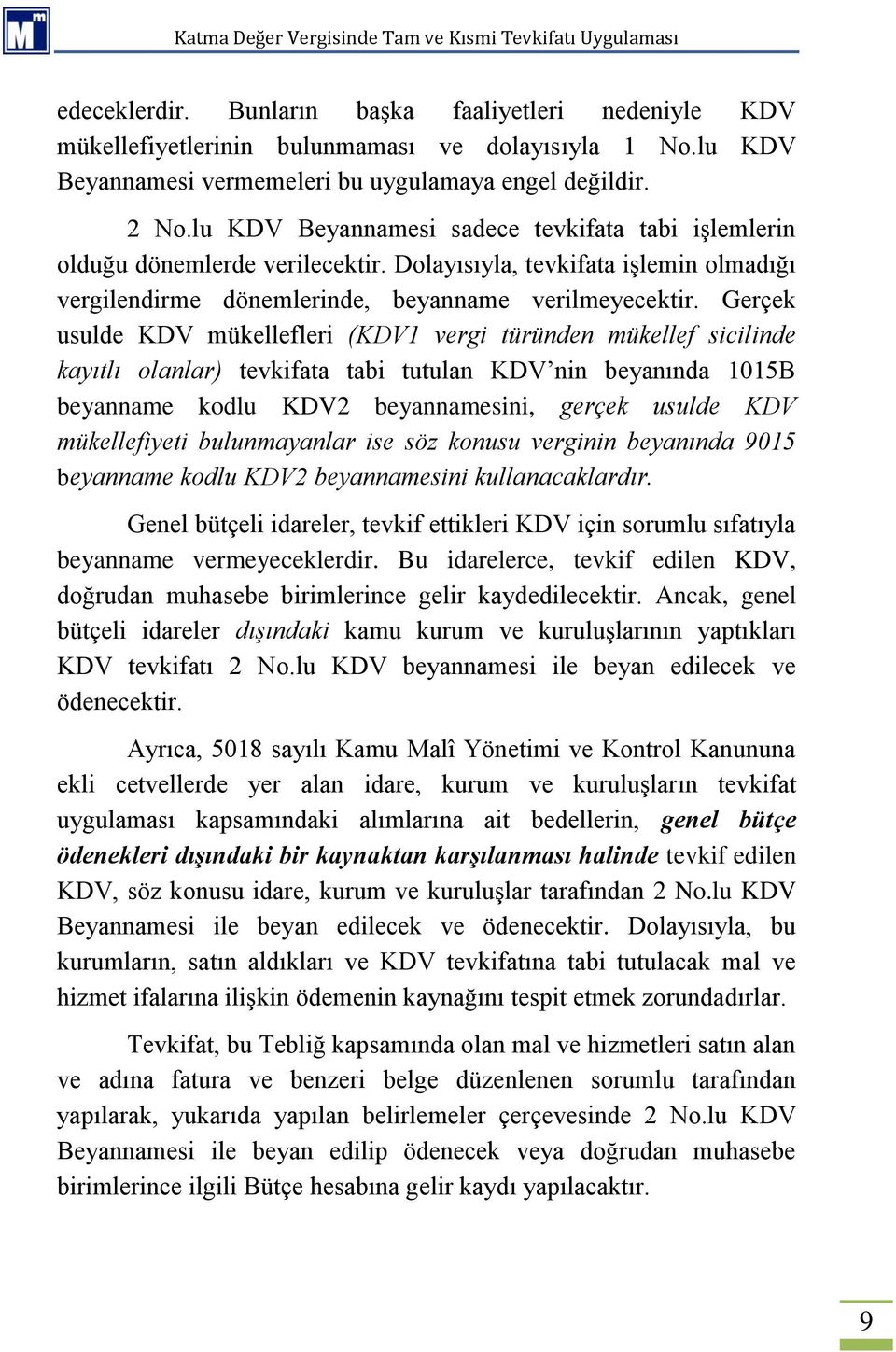 Katma Değer Vergisinde Tam ve Kısmi Tevkifatı Uygulaması

edeceklerdir. Bunların başka faaliyetleri nedeniyle KDV mükellefiyetlerinin bulunmaması ve dolayısıyla 1 No.lu KDV Beyannamesi vermemeleri bu uygulamaya engel değildir.

2 No.lu KDV Beyannamesi sadece tevkifata tabi işlemlerin olduğu dönemlerde verilecektir. Dolayısıyla, tevkifata işlemin olmadığı vergilendirme dönemlerinde, beyanname verilmeyecektir. Gerçek usulde KDV mükellefleri (KDV1 vergi türünden mükellef sicilinde kayıtlı olanlar) tevkifata tabi tutulan KDV'nin beyanında 1015B beyanname kodlu KDV2 beyannamesini, gerçek usulde KDV mükellefiyeti bulunmayanlar ise söz konusu verginin beyanında 9015 beyanname kodlu KDV2 beyannamesini kullanacaklardır.

Genel bütçeli idareler, tevkif ettikleri KDV için sorumlu sıfatıyla beyanname vermeyeceklerdir. Bu idarelerce, tevkif edilen KDV, doğrudan muhasebe birimlerince gelir kaydedilecektir. Ancak, genel bütçeli idareler dışındaki kamu kurum ve kuruluşlarının yaptıkları KDV tevkifatı 2 No.lu KDV beyannamesi ile beyan edilecek ve ödenecektir.

Ayrıca, 5018 sayılı Kamu Malî Yönetimi ve Kontrol Kanununa ekli cetvellerde yer alan idare, kurum ve kuruluşların tevkifat uygulaması kapsamındaki alımlarına ait bedellerin, genel bütçe ödenekleri dışındaki bir kaynaktan karşılanması halinde tevkif edilen KDV, söz konusu idare, kurum ve kuruluşlar tarafından 2 No.lu KDV Beyannamesi ile beyan edilecek ve ödenecektir. Dolayısıyla, bu kurumların, satın aldıkları ve KDV tevkifatına tabi tutulacak mal ve hizmet ifalarına ilişkin ödemenin kaynağını tespit etmek zorundadırlar.

Tevkifat, bu Tebliğ kapsamında olan mal ve hizmetleri satın alan ve adına fatura ve benzeri belge düzenlenen sorumlu tarafından yapılarak, yukarıda yapılan belirlemeler çerçevesinde 2 No.lu KDV Beyannamesi ile beyan edilip ödenecek veya doğrudan muhasebe birimlerince ilgili Bütçe hesabına gelir kaydı yapılacaktır.

9